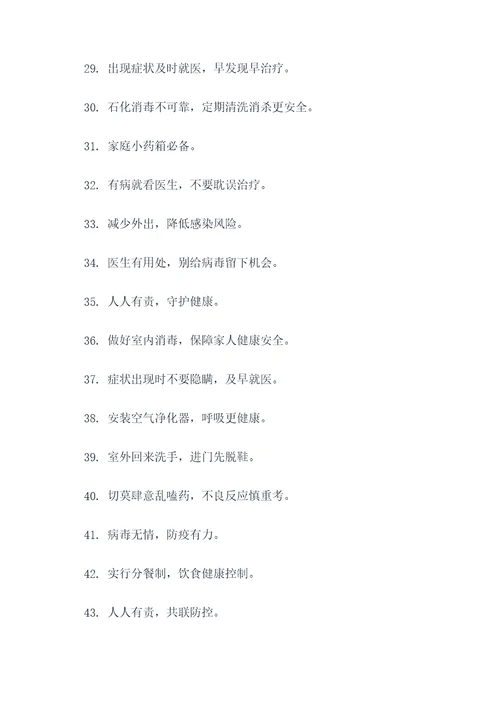 29. 出现症状及时就医，早发现早治疗。

30. 石化消毒不可靠，定期清洗消杀更安全。

31. 家庭小药箱必备。

32. 有病就看医生，不要耽误治疗。

33. 减少外出，降低感染风险。

34. 医生有用处，别给病毒留下机会。

35. 人人有责，守护健康。

36. 做好室内消毒，保障家人健康安全。

37. 症状出现时不要隐瞒，及早就医。

38. 安装空气净化器，呼吸更健康。

39. 室外回来洗手，进门先脱鞋。

40. 切莫肆意乱嗑药，不良反应慎重考。

41. 病毒无情，防疫有力。

42. 实行分餐制，饮食健康控制。

43. 人人有责，共联防控。